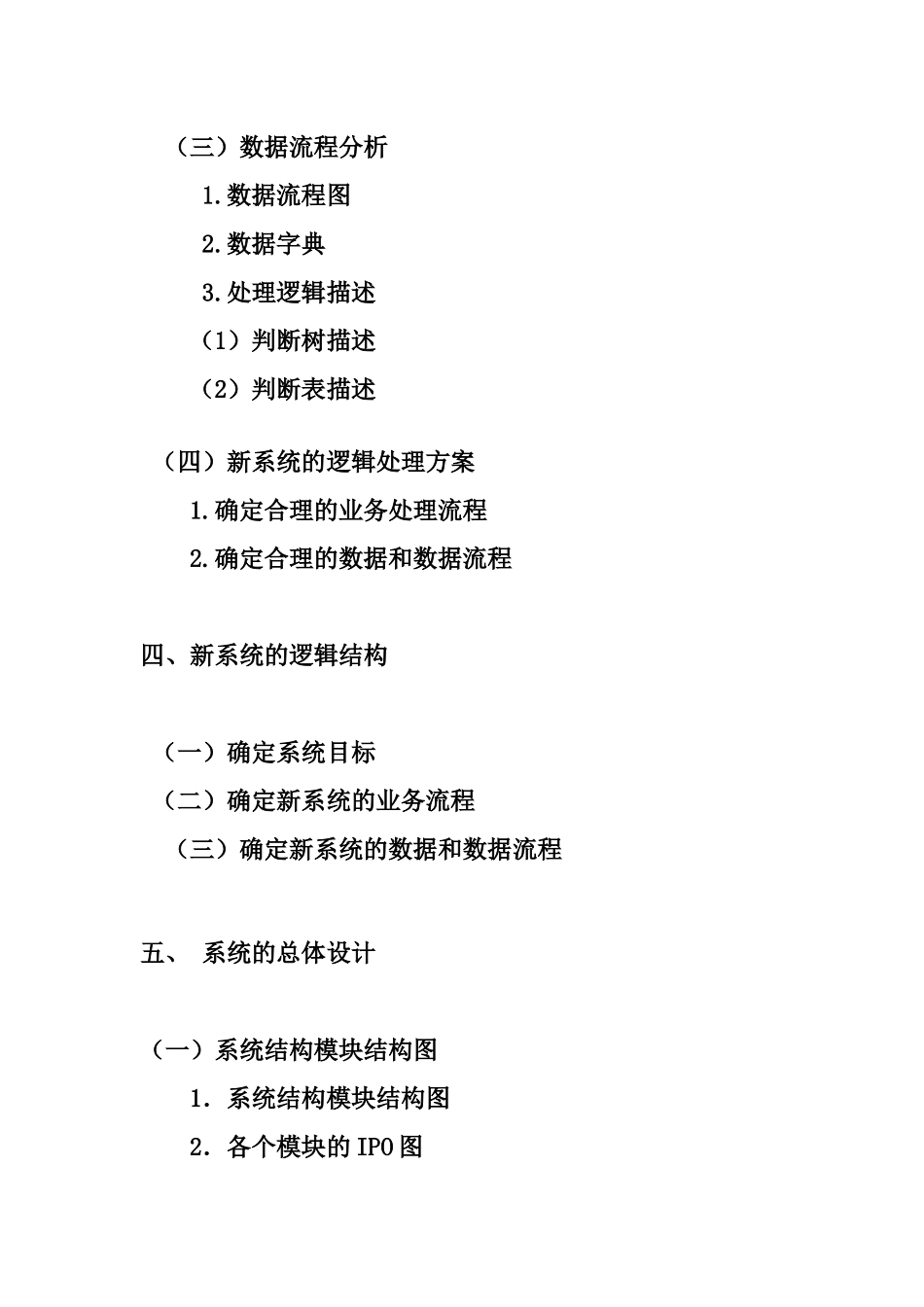 （三）数据流程分析

1.数据流程图

2.数据字典

3.处理逻辑描述

（1）判断树描述

（2）判断表描述

（四）新系统的逻辑处理方案

1.确定合理的业务处理流程

2.确定合理的数据和数据流程

四、新系统的逻辑结构

（一）确定系统目标

（二）确定新系统的业务流程

（三）确定新系统的数据和数据流程

五、 系统的总体设计

（一）系统结构模块结构图

1. 系统结构模块结构图

2. 各个模块的 IPO 图